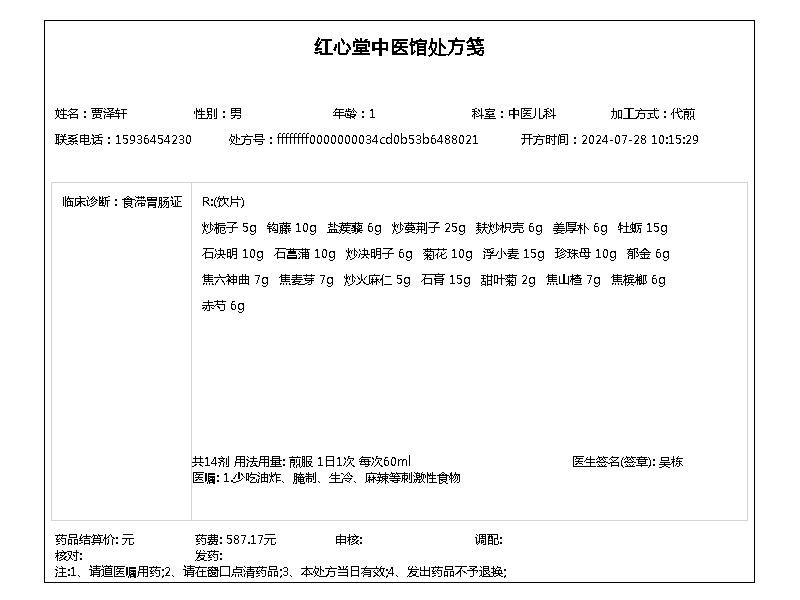 红心堂中医馆处方笺

姓名：贾泽轩 性别：男 年龄：1 科室：中医儿科 加工方式：代煎

联系电话：15936454230 处方号：ffffffff0000000034cd0b53b6488021 开方时间：2024-07-28 10:15:29

临床诊断：食滞胃肠证

R:(饮片)

炒栀子 5g 钩藤 10g 盐蒺藜 6g 炒蔓荆子 25g 麸炒枳壳 6g 姜厚朴 6g 牡蛎 15g

石决明 10g 石菖蒲 10g 炒决明子 6g 菊花 10g 浮小麦 15g 珍珠母 10g 郁金 6g

焦六神曲 7g 焦麦芽 7g 炒火麻仁 5g 石膏 15g 甜叶菊 2g 焦山楂 7g 焦槟榔 6g

赤芍 6g

共14剂 用法用量: 煎服 1日1次 每次60ml 医生签名(签章): 吴栋

医嘱: 1.少吃油炸、腌制、生冷、麻辣等刺激性食物

药品结算价: 元 药费: 587.17元 审核: 调配:

核对: 发药:

注:1、请遵医嘱用药;2、请在窗口点清药品;3、本处方当日有效;4、发出药品不予退换;